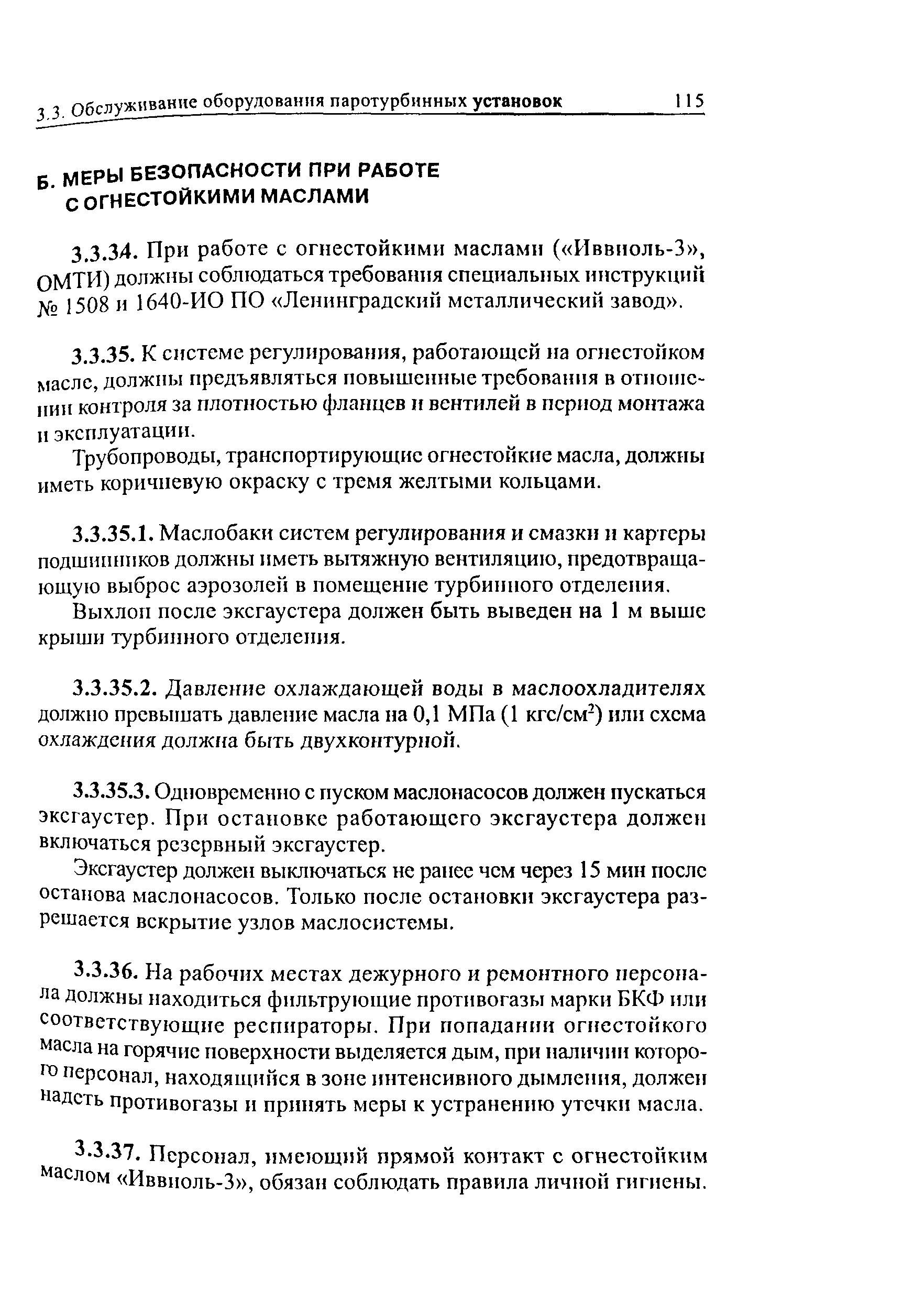 3.3. Обслуживание оборудования паротурбинных установок 115

Б. МЕРЫ БЕЗОПАСНОСТИ ПРИ РАБОТЕ С ОГНЕСТОЙКИМИ МАСЛАМИ

3.3.34. При работе с огнестойкими маслами («Иввиоль-3», ОМТИ) должны соблюдаться требования специальных инструкций № 1508 и 1640-ИО ПО «Ленинградский металлический завод».

3.3.35. К системе регулирования, работающей на огнестойком масле, должны предъявляться повышенные требования в отношении контроля за плотностью фланцев и вентилей в период монтажа и эксплуатации.

Трубопроводы, транспортирующие огнестойкие масла, должны иметь коричневую окраску с тремя желтыми кольцами.

3.3.35.1. Маслобаки систем регулирования и смазки и картеры подшипников должны иметь вытяжную вентиляцию, предотвращающую выброс аэрозолей в помещение турбинного отделения.

Выхлоп после эксгаустера должен быть выведен на 1 м выше крыши турбинного отделения.

3.3.35.2. Давление охлаждающей воды в маслоохладителях должно превышать давление масла на 0,1 МПа (1 кгс/см$^2$) или схема охлаждения должна быть двухконтурной.

3.3.35.3. Одновременно с пуском маслонасосов должен пускаться эксгаустер. При остановке работающего эксгаустера должен включаться резервный эксгаустер.

Эксгаустер должен выключаться не ранее чем через 15 мин после останова маслонасосов. Только после остановки эксгаустера разрешается вскрытие узлов маслосистемы.

3.3.36. На рабочих местах дежурного и ремонтного персонала должны находиться фильтрующие противогазы марки БКФ или соответствующие респираторы. При попадании огнестойкого масла на горячие поверхности выделяется дым, при наличии которого персонал, находящийся в зоне интенсивного дымления, должен надеть противогазы и принять меры к устранению утечки масла.

3.3.37. Персонал, имеющий прямой контакт с огнестойким маслом «Иввиоль-3», обязан соблюдать правила личной гигиены.